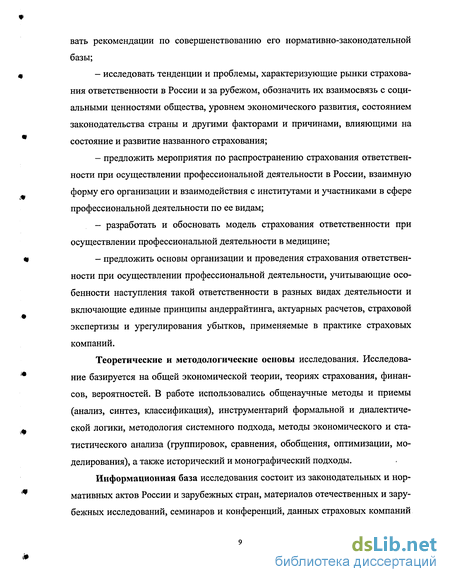 вать рекомендации по совершенствованию его нормативно-законодательной базы;

– исследовать тенденции и проблемы, характеризующие рынки страхования ответственности в России и за рубежом, обозначить их взаимосвязь с социальными ценностями общества, уровнем экономического развития, состоянием законодательства страны и другими факторами и причинами, влияющими на состояние и развитие названного страхования;

– предложить мероприятия по распространению страхования ответственности при осуществлении профессиональной деятельности в России, взаимную форму его организации и взаимодействия с институтами и участниками в сфере профессиональной деятельности по ее видам;

– разработать и обосновать модель страхования ответственности при осуществлении профессиональной деятельности в медицине;

– предложить основы организации и проведения страхования ответственности при осуществлении профессиональной деятельности, учитывающие особенности наступления такой ответственности в разных видах деятельности и включающие единые принципы андеррайтинга, актуарных расчетов, страховой экспертизы и урегулирования убытков, применяемые в практике страховых компаний.

Теоретические и методологические основы исследования. Исследование базируется на общей экономической теории, теориях страхования, финансов, вероятностей. В работе использовались общенаучные методы и приемы (анализ, синтез, классификация), инструментарий формальной и диалектической логики, методология системного подхода, методы экономического и статистического анализа (группировок, сравнения, обобщения, оптимизации, моделирования), а также исторический и монографический подходы.

Информационная база исследования состоит из законодательных и нормативных актов России и зарубежных стран, материалов отечественных и зарубежных исследований, семинаров и конференций, данных страховых компаний

9

dsLib.net
библиотека диссертаций